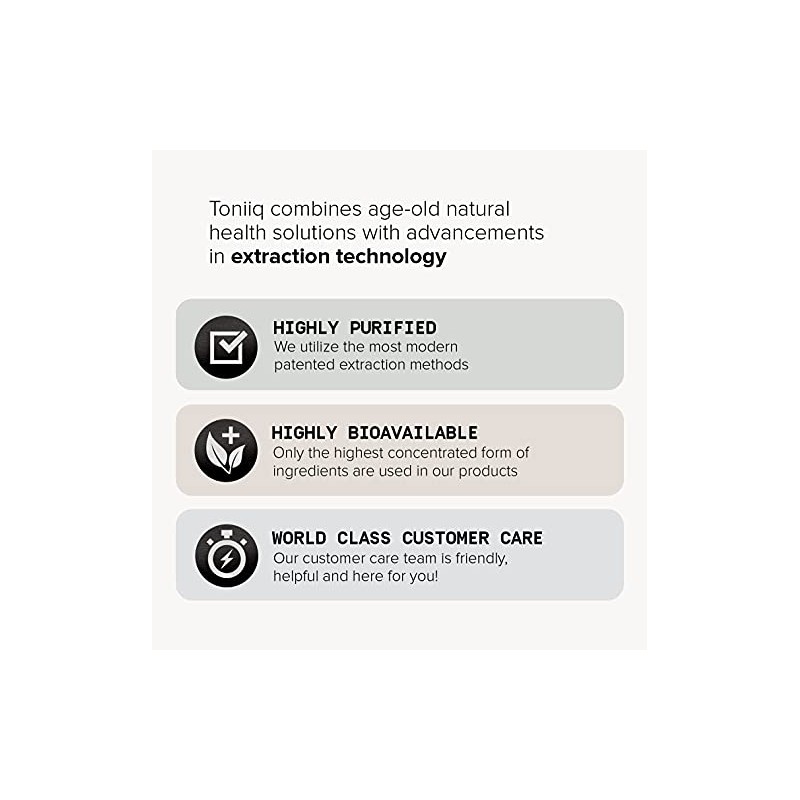 Toniiq combines age-old natural health solutions with advancements in extraction technology

HIGHLY PURIFIED
We utilize the most modern patented extraction methods

HIGHLY BIOAVAILABLE
Only the highest concentrated form of ingredients are used in our products

WORLD CLASS CUSTOMER CARE
Our customer care team is friendly, helpful and here for you!